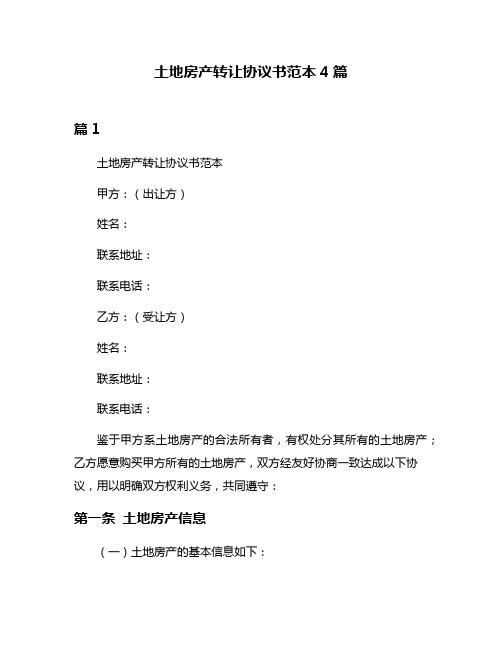 土地房产转让协议书范本 4 篇

篇 1

土地房产转让协议书范本

甲方：（出让方）

姓名：

联系地址：

联系电话：

乙方：（受让方）

姓名：

联系地址：

联系电话：

鉴于甲方系土地房产的合法所有者，有权处分其所有的土地房产；乙方愿意购买甲方所有的土地房产，双方经友好协商一致达成以下协议，用以明确双方权利义务，共同遵守：

第一条 土地房产信息

（一）土地房产的基本信息如下：